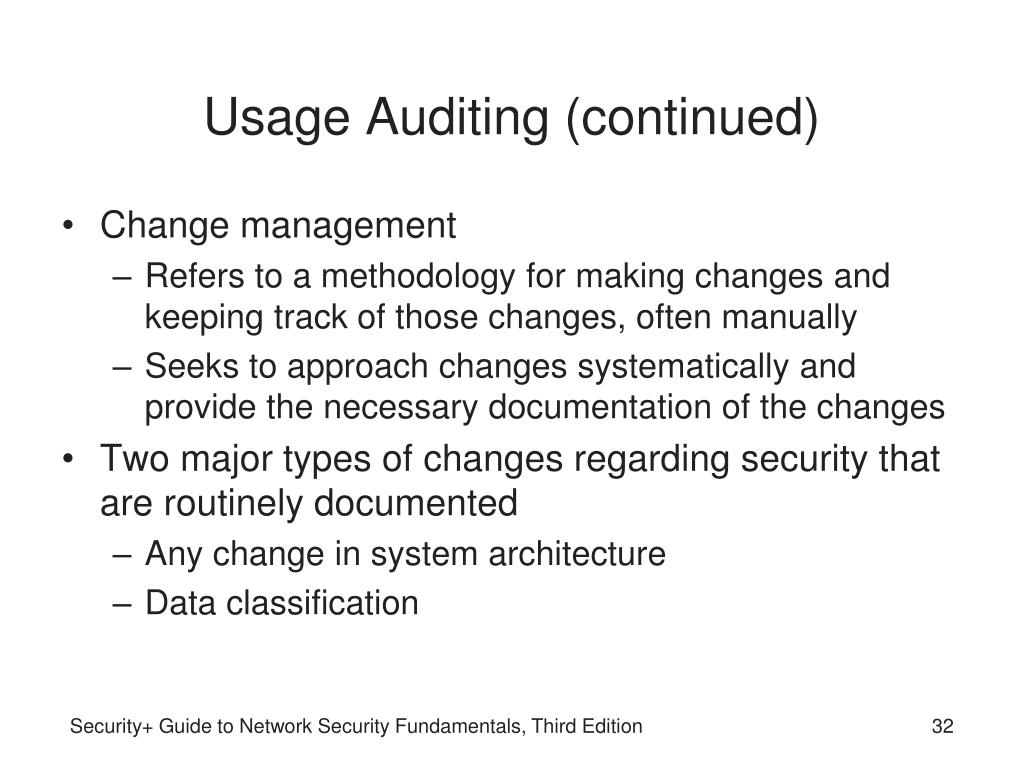 Usage Auditing (continued)

• Change management
– Refers to a methodology for making changes and keeping track of those changes, often manually
– Seeks to approach changes systematically and provide the necessary documentation of the changes
• Two major types of changes regarding security that are routinely documented
– Any change in system architecture
– Data classification

Security+ Guide to Network Security Fundamentals, Third Edition

32